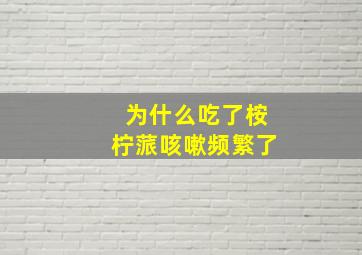 为什么吃了桉柠蒎咳嗽频繁了